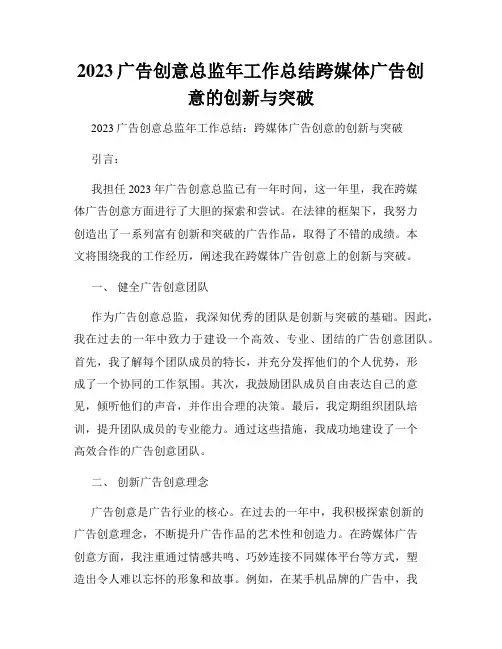 2023 广告创意总监年工作总结跨媒体广告创意的创新与突破

2023 广告创意总监年工作总结：跨媒体广告创意的创新与突破

引言：

我担任 2023 年广告创意总监已有一年时间，这一年里，我在跨媒体广告创意方面进行了大胆的探索和尝试。在法律的框架下，我努力创造出了一系列富有创新和突破的广告作品，取得了不错的成绩。本文将围绕我的工作经历，阐述我在跨媒体广告创意上的创新与突破。

一、 健全广告创意团队

作为广告创意总监，我深知优秀的团队是创新与突破的基础。因此，我在过去的一年中致力于建设一个高效、专业、团结的广告创意团队。首先，我了解每个团队成员的特长，并充分发挥他们的个人优势，形成了一个协同的工作氛围。其次，我鼓励团队成员自由表达自己的意见，倾听他们的声音，并作出合理的决策。最后，我定期组织团队培训，提升团队成员的专业能力。通过这些措施，我成功地建设了一个高效合作的广告创意团队。

二、 创新广告创意理念

广告创意是广告行业的核心。在过去的一年中，我积极探索创新的广告创意理念，不断提升广告作品的艺术性和创造力。在跨媒体广告创意方面，我注重通过情感共鸣、巧妙连接不同媒体平台等方式，塑造出令人难以忘怀的形象和故事。例如，在某手机品牌的广告中，我